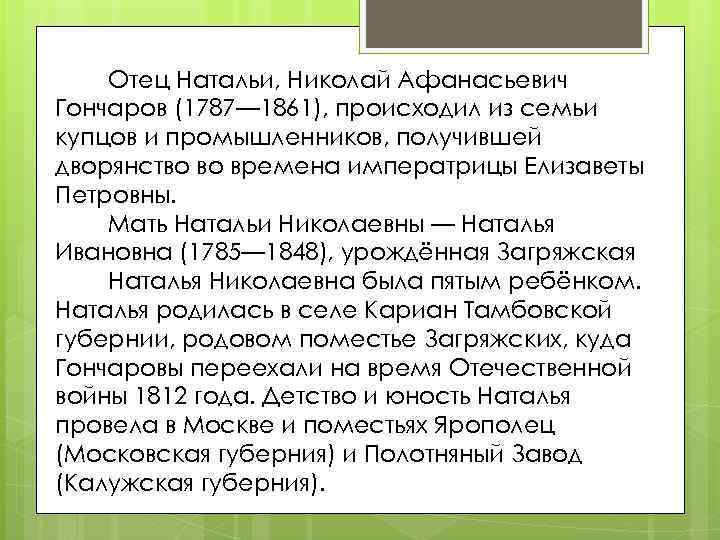 Отец Натальи, Николай Афанасьевич Гончаров (1787—1861), происходил из семьи купцов и промышленников, получившей дворянство во времена императрицы Елизаветы Петровны.

Мать Натальи Николаевны — Наталья Ивановна (1785—1848), урождённая Загряжская

Наталья Николаевна была пятым ребёнком. Наталья родилась в селе Кариан Тамбовской губернии, родовом поместье Загряжских, куда Гончаровы переехали на время Отечественной войны 1812 года. Детство и юность Наталья провела в Москве и поместьях Ярополец (Московская губерния) и Полотняный Завод (Калужская губерния).